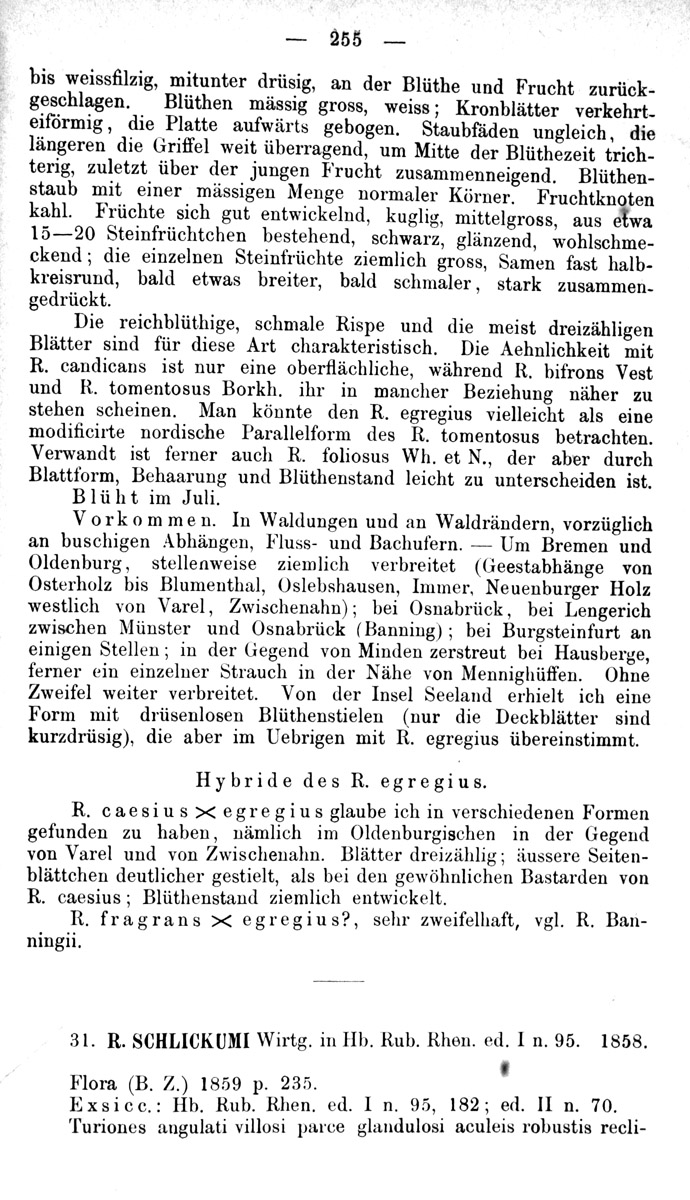 — 255 —

bis weissfilzig, mitunter drüsig, an der Blüthe und Frucht zurückgeschlagen. Blüthen mässig gross, weiss; Kronblätter verkehrteiförmig, die Platte aufwärts gebogen. Staubfäden ungleich, die längeren die Griffel weit überragend, um Mitte der Blüthezeit trichterig, zuletzt über der jungen Frucht zusammenneigend. Blüthenstaub mit einer mässigen Menge normaler Körner. Fruchtknoten kahl. Früchte sich gut entwickelnd, kuglig, mittelgross, aus etwa 15—20 Steinfrüchtchen bestehend, schwarz, glänzend, wohlschmeckend; die einzelnen Steinfrüchte ziemlich gross, Samen fast halbkreisrund, bald etwas breiter, bald schmaler, stark zusammengedrückt.

Die reichblüthige, schmale Rispe und die meist dreizähligen Blätter sind für diese Art charakteristisch. Die Aehnlichkeit mit R. candicans ist nur eine oberflächliche, während R. bifrons Vest und R. tomentosus Borkh. ihr in mancher Beziehung näher zu stehen scheinen. Man könnte den R. egregius vielleicht als eine modificirte nordische Parallelform des R. tomentosus betrachten. Verwandt ist ferner auch R. foliosus Wh. et N., der aber durch Blattform, Behaarung und Blüthenstand leicht zu unterscheiden ist.

Blüht im Juli.

Vorkommen. In Waldungen uud an Waldrändern, vorzüglich an buschigen Abhängen, Fluss- und Bachufern. — Um Bremen und Oldenburg, stellenweise ziemlich verbreitet (Geestabhänge von Osterholz bis Blumenthal, Oslebshausen, Immer, Neuenburger Holz westlich von Varel, Zwischenahn); bei Osnabrück, bei Lengerich zwischen Münster und Osnabrück (Banning); bei Burgsteinfurt an einigen Stellen; in der Gegend von Minden zerstreut bei Hausberge, ferner ein einzelner Strauch in der Nähe von Mennighüffen. Ohne Zweifel weiter verbreitet. Von der Insel Seeland erhielt ich eine Form mit drüsenlosen Blüthenstielen (nur die Deckblätter sind kurzdrüsig), die aber im Uebrigen mit R. egregius übereinstimmt.

Hybride des R. egregius.

R. caesius $\times$ egregius glaube ich in verschiedenen Formen gefunden zu haben, nämlich im Oldenburgischen in der Gegend von Varel und von Zwischenahn. Blätter dreizählig; äussere Seitenblättchen deutlicher gestielt, als bei den gewöhnlichen Bastarden von R. caesius; Blüthenstand ziemlich entwickelt.

R. fragrans $\times$ egregius?, sehr zweifelhaft, vgl. R. Banningii.

31. R. SCHLICKUMI Wirtg. in Hb. Rub. Rhen. ed. I n. 95. 1858.

Flora (B. Z.) 1859 p. 235.
Exsicc.: Hb. Rub. Rhen. ed. I n. 95, 182; ed. II n. 70.
Turiones angulati villosi parce glandulosi aculeis robustis recli-